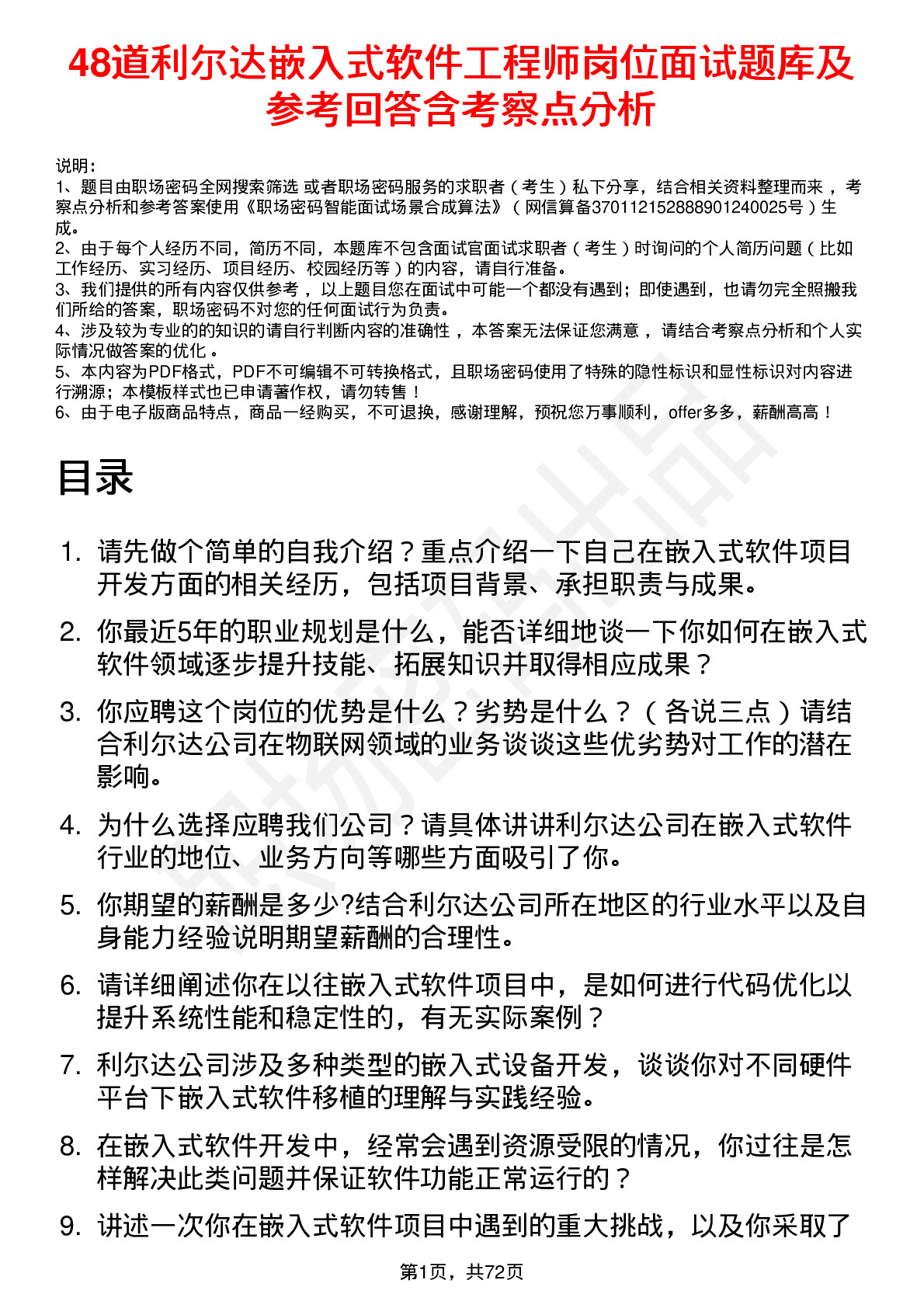 48道利尔达嵌入式软件工程师岗位面试题库及参考回答含考察点分析

说明：
1、题目由职场密码全网搜索筛选 或者职场密码服务的求职者（考生）私下分享，结合相关资料整理而来，考察点分析和参考答案使用《职场密码智能面试场景合成算法》（网信算备370112152888901240025号）生成。
2、由于每个人经历不同，简历不同，本题库不包含面试官面试求职者（考生）时询问的个人简历问题（比如工作经历、实习经历、项目经历、校园经历等）的内容，请自行准备。
3、我们提供的所有内容仅供参考，以上题目您在面试中可能一个都没有遇到；即使遇到，也请勿完全照搬我们所给的答案，职场密码不对您的任何面试行为负责。
4、涉及较为专业的的知识的请自行判断内容的准确性，本答案无法保证您满意，请结合考察点分析和个人实际情况做答案的优化。
5、本内容为PDF格式，PDF不可编辑不可转换格式，且职场密码使用了特殊的隐性标识和显性标识对内容进行溯源；本模板样式也已申请著作权，请勿转售！
6、由于电子版商品特点，商品一经购买，不可退换，感谢理解，预祝您万事顺利，offer多多，薪酬高高！

目录

1. 请先做个简单的自我介绍？重点介绍一下自己在嵌入式软件项目开发方面的相关经历，包括项目背景、承担职责与成果。
2. 你最近5年的职业规划是什么，能否详细地谈一下你如何在嵌入式软件领域逐步提升技能、拓展知识并取得相应成果？
3. 你应聘这个岗位的优势是什么？劣势是什么？（各说三点）请结合利尔达公司在物联网领域的业务谈谈这些优劣势对工作的潜在影响。
4. 为什么选择应聘我们公司？请具体讲讲利尔达公司在嵌入式软件行业的地位、业务方向等哪些方面吸引了你。
5. 你期望的薪酬是多少?结合利尔达公司所在地区的行业水平以及自身能力经验说明期望薪酬的合理性。
6. 请详细阐述你在以往嵌入式软件项目中，是如何进行代码优化以提升系统性能和稳定性的，有无实际案例？
7. 利尔达公司涉及多种类型的嵌入式设备开发，谈谈你对不同硬件平台下嵌入式软件移植的理解与实践经验。
8. 在嵌入式软件开发中，经常会遇到资源受限的情况，你过往是怎样解决此类问题并保证软件功能正常运行的？
9. 讲述一次你在嵌入式软件项目中遇到的重大挑战，以及你采取了

第1页，共72页